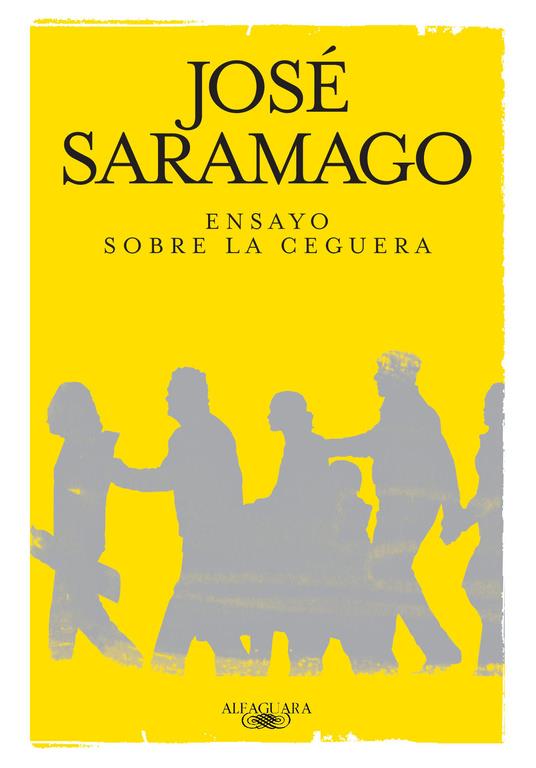 JOSÉ
SARAMAGO

ENSAYO
SOBRE LA CEGUERA

ALFAGUARA